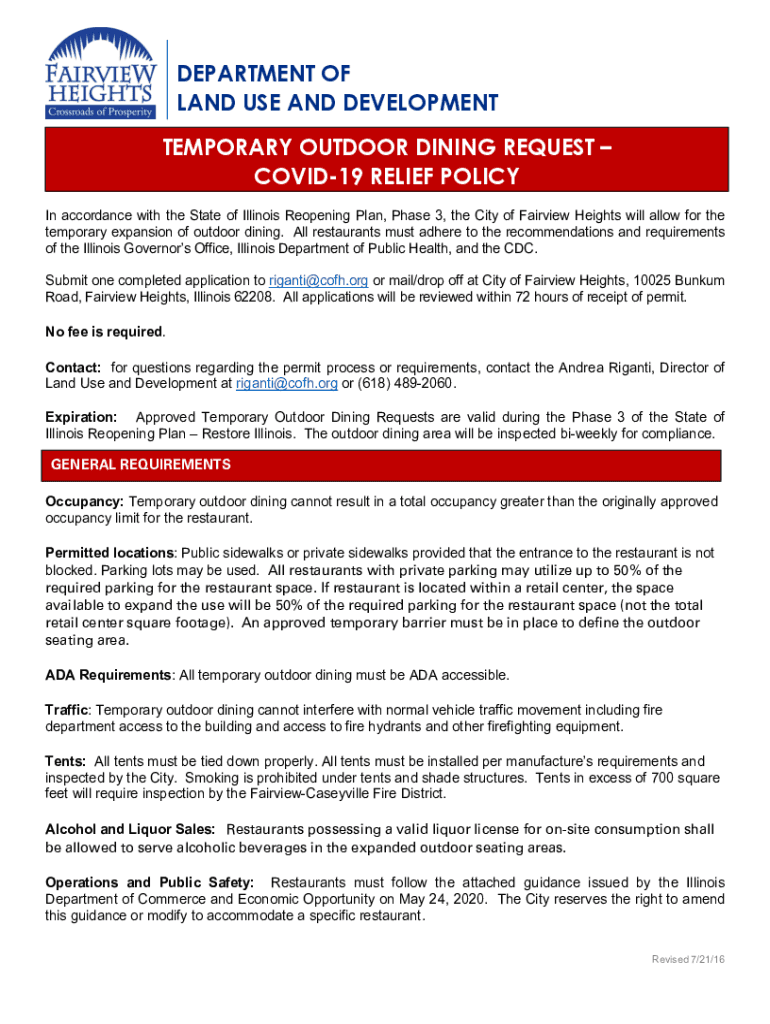 FAIRVIEW HEIGHTS
Crossroads of Prosperity

DEPARTMENT OF
LAND USE AND DEVELOPMENT

TEMPORARY OUTDOOR DINING REQUEST –
COVID-19 RELIEF POLICY

In accordance with the State of Illinois Reopening Plan, Phase 3, the City of Fairview Heights will allow for the temporary expansion of outdoor dining. All restaurants must adhere to the recommendations and requirements of the Illinois Governor's Office, Illinois Department of Public Health, and the CDC.

Submit one completed application to riganti@cofh.org or mail/drop off at City of Fairview Heights, 10025 Bunkum Road, Fairview Heights, Illinois 62208. All applications will be reviewed within 72 hours of receipt of permit.

No fee is required.

Contact: for questions regarding the permit process or requirements, contact the Andrea Riganti, Director of Land Use and Development at riganti@cofh.org or (618) 489-2060.

Expiration: Approved Temporary Outdoor Dining Requests are valid during the Phase 3 of the State of Illinois Reopening Plan – Restore Illinois. The outdoor dining area will be inspected bi-weekly for compliance.

GENERAL REQUIREMENTS

Occupancy: Temporary outdoor dining cannot result in a total occupancy greater than the originally approved occupancy limit for the restaurant.

Permitted locations: Public sidewalks or private sidewalks provided that the entrance to the restaurant is not blocked. Parking lots may be used. All restaurants with private parking may utilize up to 50% of the required parking for the restaurant space. If restaurant is located within a retail center, the space available to expand the use will be 50% of the required parking for the restaurant space (not the total retail center square footage). An approved temporary barrier must be in place to define the outdoor seating area.

ADA Requirements: All temporary outdoor dining must be ADA accessible.

Traffic: Temporary outdoor dining cannot interfere with normal vehicle traffic movement including fire department access to the building and access to fire hydrants and other firefighting equipment.

Tents: All tents must be tied down properly. All tents must be installed per manufacture's requirements and inspected by the City. Smoking is prohibited under tents and shade structures. Tents in excess of 700 square feet will require inspection by the Fairview-Caseyville Fire District.

Alcohol and Liquor Sales: Restaurants possessing a valid liquor license for on-site consumption shall be allowed to serve alcoholic beverages in the expanded outdoor seating areas.

Operations and Public Safety: Restaurants must follow the attached guidance issued by the Illinois Department of Commerce and Economic Opportunity on May 24, 2020. The City reserves the right to amend this guidance or modify to accommodate a specific restaurant.

Revised 7/21/16